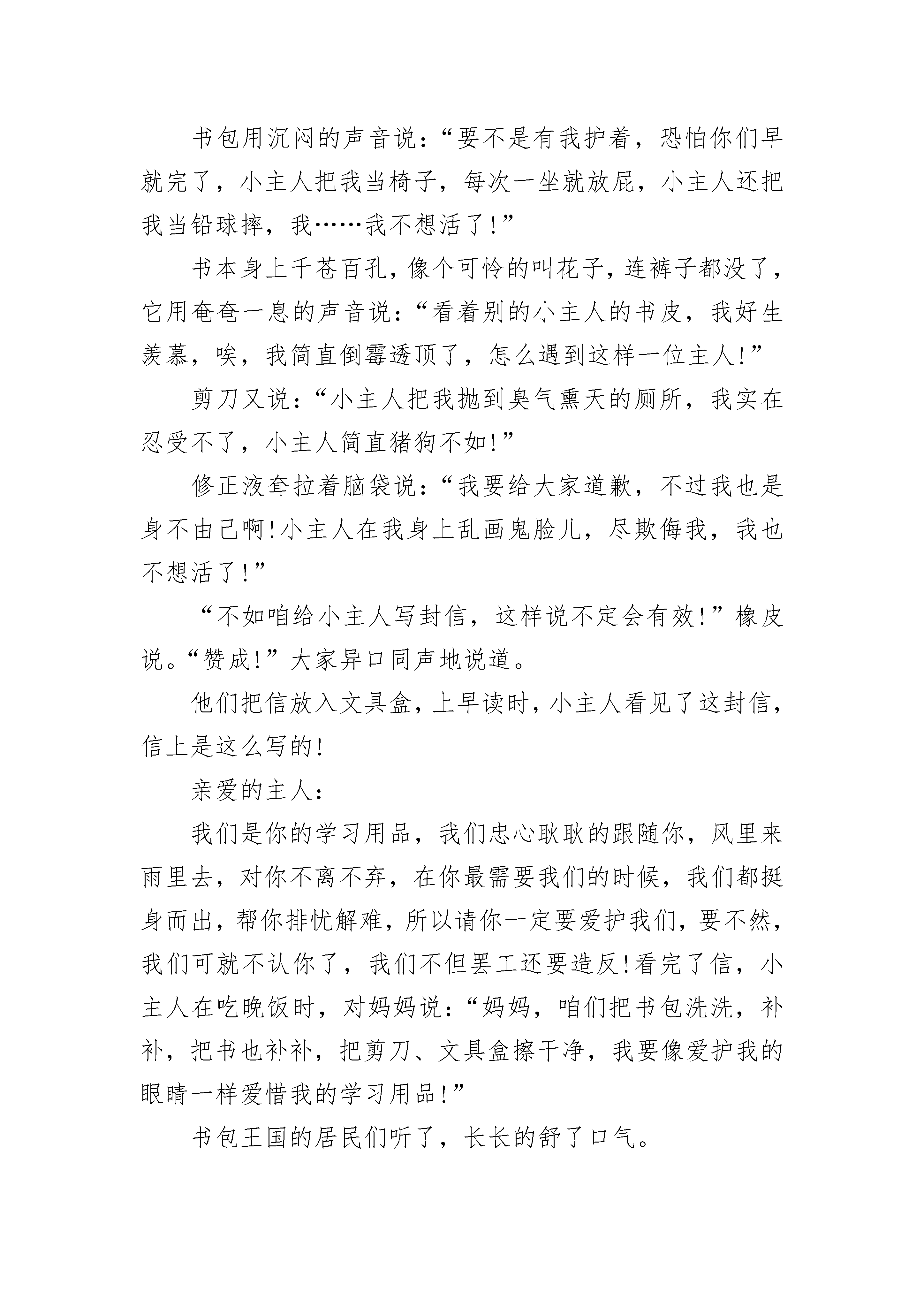 书包用沉闷的声音说：“要不是有我护着，恐怕你们早就完了，小主人把我当椅子，每次一坐就放屁，小主人还把我当铅球摔，我……我不想活了！”

书本身上千苍百孔，像个可怜的叫花子，连裤子都没了，它用奄奄一息的声音说：“看着别的小主人的书皮，我好生羡慕，唉，我简直倒霉透顶了，怎么遇到这样一位主人！”

剪刀又说：“小主人把我抛到臭气熏天的厕所，我实在忍受不了，小主人简直猪狗不如！”

修正液耷拉着脑袋说：“我要给大家道歉，不过我也是身不由己啊！小主人在我身上乱画鬼脸儿，尽欺侮我，我也不想活了！”

“不如咱给小主人写封信，这样说不定会有效！”橡皮说。“赞成！”大家异口同声地说道。

他们把信放入文具盒，上早读时，小主人看见了这封信，信上是这么写的！

亲爱的主人：

我们是你的学习用品，我们忠心耿耿的跟随你，风里来雨里去，对你不离不弃，在你最需要我们的时候，我们都挺身而出，帮你排忧解难，所以请你一定要爱护我们，要不然，我们可就不认你了，我们不但罢工还要造反！看完了信，小主人在吃晚饭时，对妈妈说：“妈妈，咱们把书包洗洗，补补，把书也补补，把剪刀、文具盒擦干净，我要像爱护我的眼睛一样爱惜我的学习用品！”

书包王国的居民们听了，长长的舒了口气。